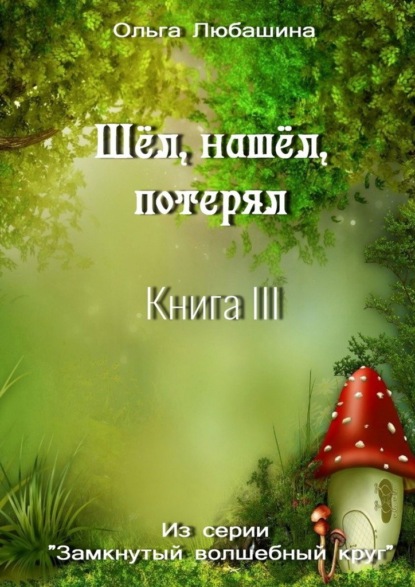 Ольга Любашина

Шёл, нашёл, потерял

Книга III

Из серии
"Замкнутый волшебный круг"